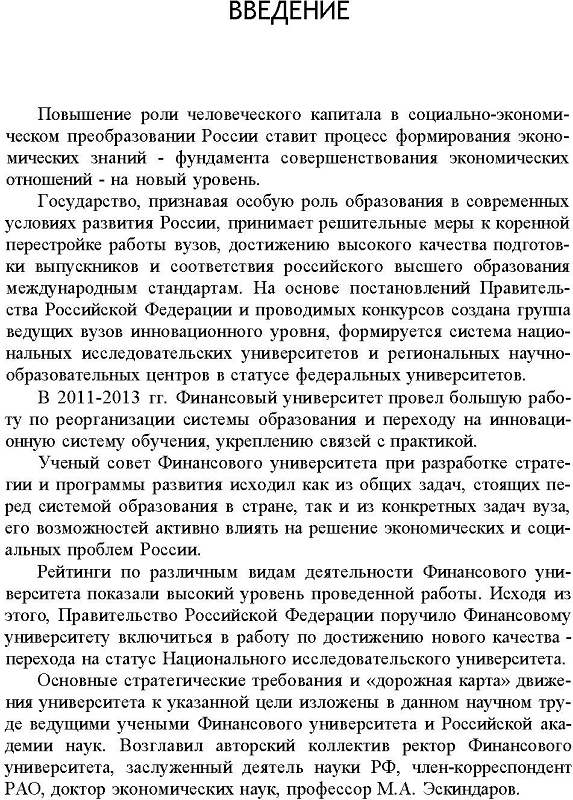 ВВЕДЕНИЕ

Повышение роли человеческого капитала в социально-экономическом преобразовании России ставит процесс формирования экономических знаний - фундамента совершенствования экономических отношений - на новый уровень.

Государство, признавая особую роль образования в современных условиях развития России, принимает решительные меры к коренной перестройке работы вузов, достижению высокого качества подготовки выпускников и соответствия российского высшего образования международным стандартам. На основе постановлений Правительства Российской Федерации и проводимых конкурсов создана группа ведущих вузов инновационного уровня, формируется система национальных исследовательских университетов и региональных научно-образовательных центров в статусе федеральных университетов.

В 2011-2013 гг. Финансовый университет провел большую работу по реорганизации системы образования и переходу на инновационную систему обучения, укреплению связей с практикой.

Ученый совет Финансового университета при разработке стратегии и программы развития исходил как из общих задач, стоящих перед системой образования в стране, так и из конкретных задач вуза, его возможностей активно влиять на решение экономических и социальных проблем России.

Рейтинги по различным видам деятельности Финансового университета показали высокий уровень проведенной работы. Исходя из этого, Правительство Российской Федерации поручило Финансовому университету включиться в работу по достижению нового качества - перехода на статус Национального исследовательского университета.

Основные стратегические требования и «дорожная карта» движения университета к указанной цели изложены в данном научном труде ведущими учеными Финансового университета и Российской академии наук. Возглавил авторский коллектив ректор Финансового университета, заслуженный деятель науки РФ, член-корреспондент РАО, доктор экономических наук, профессор М.А. Эскиндаров.